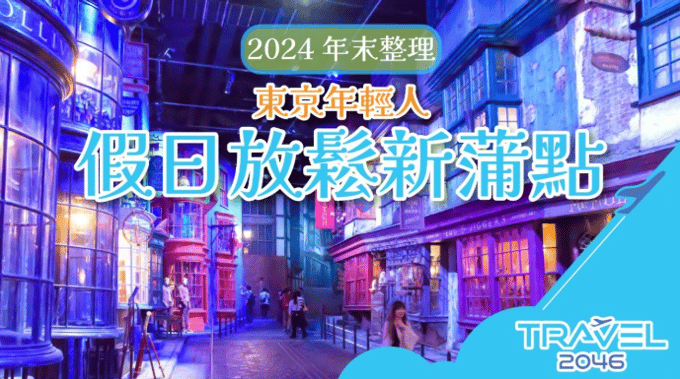 2024 年末整理

東京年輕人

假日放鬆新蒲點

TRAVEL
2046